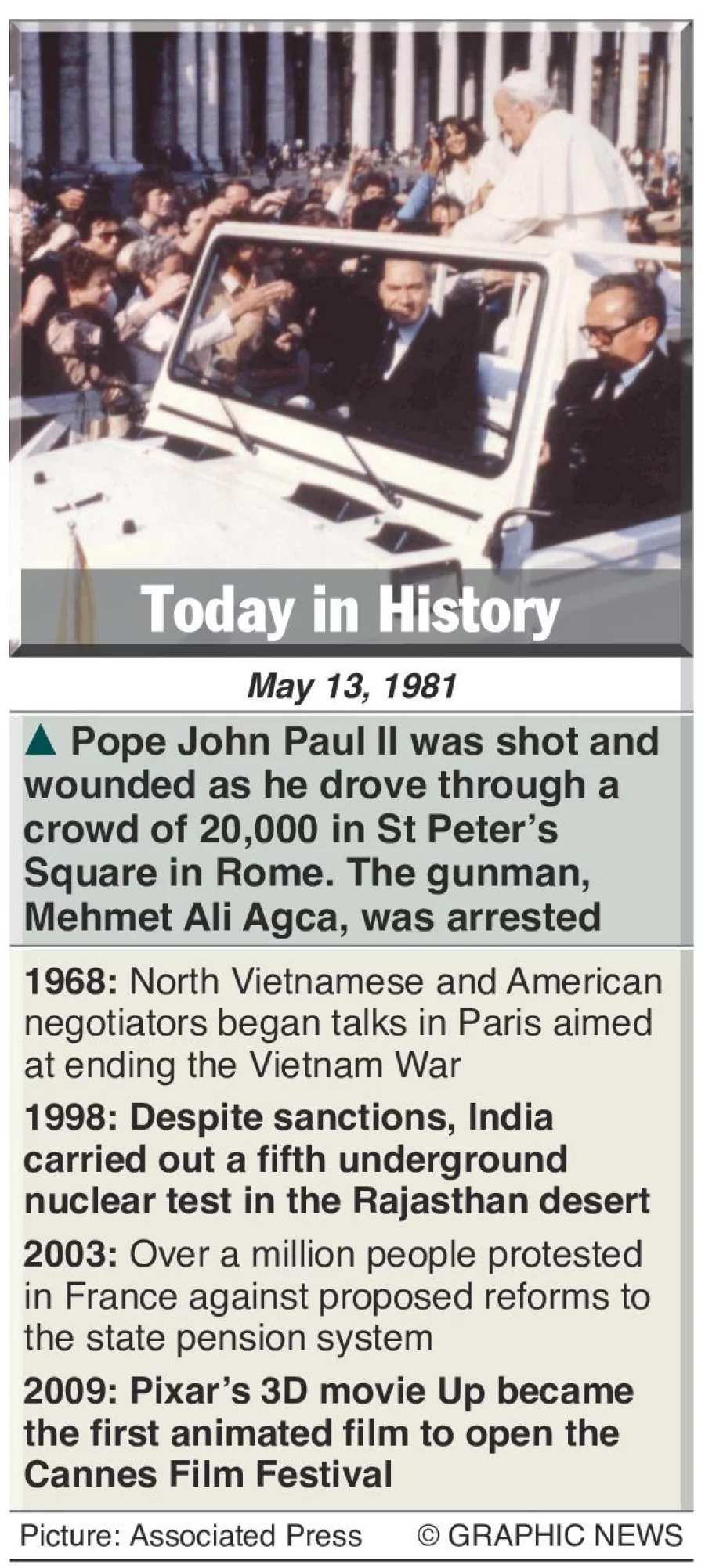 Today in History

May 13, 1981

▲ Pope John Paul II was shot and wounded as he drove through a crowd of 20,000 in St Peter's Square in Rome. The gunman, Mehmet Ali Agca, was arrested

1968: North Vietnamese and American negotiators began talks in Paris aimed at ending the Vietnam War

1998: Despite sanctions, India carried out a fifth underground nuclear test in the Rajasthan desert

2003: Over a million people protested in France against proposed reforms to the state pension system

2009: Pixar's 3D movie Up became the first animated film to open the Cannes Film Festival

Picture: Associated Press © GRAPHIC NEWS